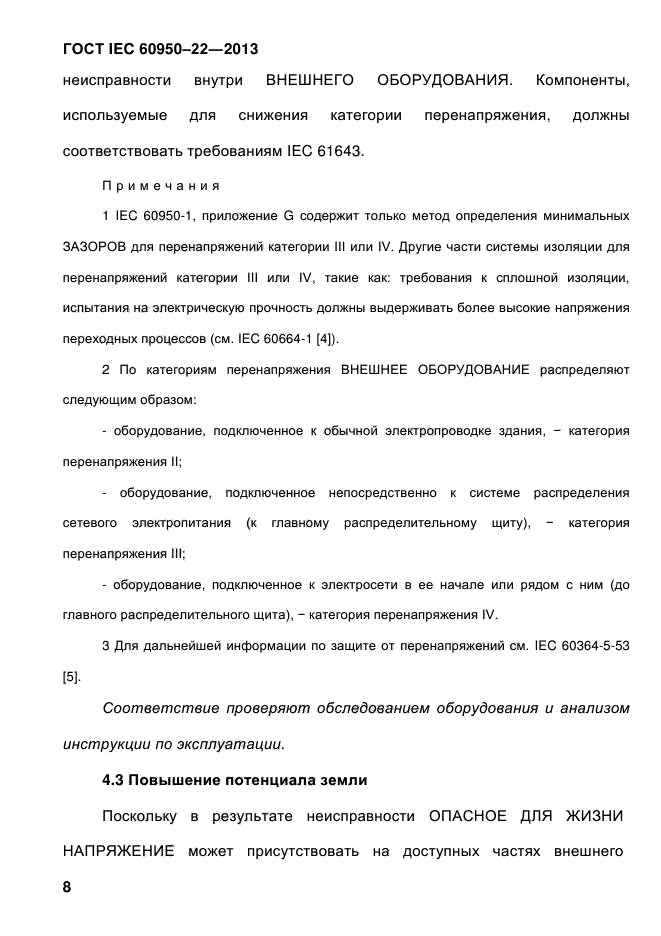 ГОСТ IEC 60950–22—2013

неисправности внутри ВНЕШНЕГО ОБОРУДОВАНИЯ. Компоненты, используемые для снижения категории перенапряжения, должны соответствовать требованиям IEC 61643.

Примечания

1 IEC 60950-1, приложение G содержит только метод определения минимальных ЗАЗОРОВ для перенапряжений категории III или IV. Другие части системы изоляции для перенапряжений категории III или IV, такие как: требования к сплошной изоляции, испытания на электрическую прочность должны выдерживать более высокие напряжения переходных процессов (см. IEC 60664-1 [4]).

2 По категориям перенапряжения ВНЕШНЕЕ ОБОРУДОВАНИЕ распределяют следующим образом:

- оборудование, подключенное к обычной электропроводке здания, − категория перенапряжения II;

- оборудование, подключенное непосредственно к системе распределения сетевого электропитания (к главному распределительному щиту), − категория перенапряжения III;

- оборудование, подключенное к электросети в ее начале или рядом с ним (до главного распределительного щита), − категория перенапряжения IV.

3 Для дальнейшей информации по защите от перенапряжений см. IEC 60364-5-53 [5].

Соответствие проверяют обследованием оборудования и анализом инструкции по эксплуатации.

4.3 Повышение потенциала земли

Поскольку в результате неисправности ОПАСНОЕ ДЛЯ ЖИЗНИ НАПРЯЖЕНИЕ может присутствовать на доступных частях внешнего

8